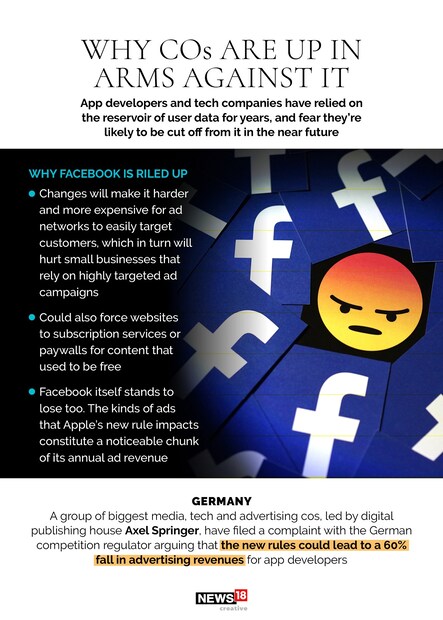 WHY COs ARE UP IN ARMS AGAINST IT

App developers and tech companies have relied on the reservoir of user data for years, and fear they're likely to be cut off from it in the near future

WHY FACEBOOK IS RILED UP

• Changes will make it harder and more expensive for ad networks to easily target customers, which in turn will hurt small businesses that rely on highly targeted ad campaigns

• Could also force websites to subscription services or paywalls for content that used to be free

• Facebook itself stands to lose too. The kinds of ads that Apple's new rule impacts constitute a noticeable chunk of its annual ad revenue

GERMANY

A group of biggest media, tech and advertising cos, led by digital publishing house Axel Springer, have filed a complaint with the German competition regulator arguing that the new rules could lead to a 60% fall in advertising revenues for app developers

NEWS18 creative